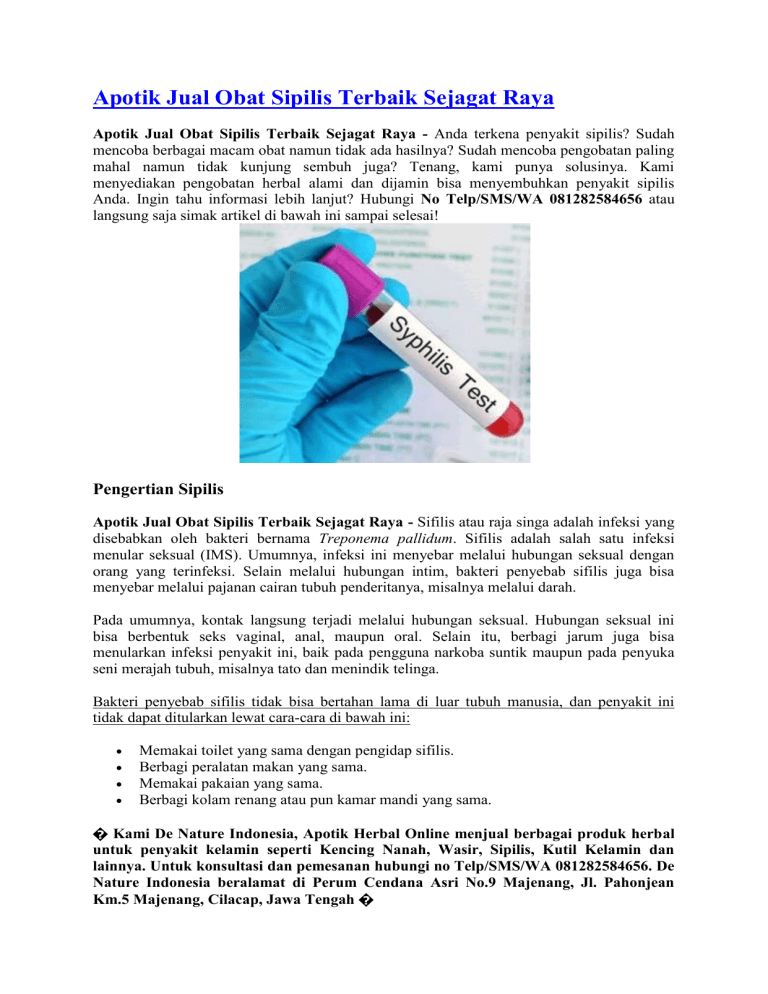 Apotik Jual Obat Sipilis Terbaik Sejagat Raya

Apotik Jual Obat Sipilis Terbaik Sejagat Raya - Anda terkena penyakit sipilis? Sudah mencoba berbagai macam obat namun tidak ada hasilnya? Sudah mencoba pengobatan paling mahal namun tidak kunjung sembuh juga? Tenang, kami punya solusinya. Kami menyediakan pengobatan herbal alami dan dijamin bisa menyembuhkan penyakit sipilis Anda. Ingin tahu informasi lebih lanjut? Hubungi No Telp/SMS/WA 081282584656 atau langsung saja simak artikel di bawah ini sampai selesai!

Syphilis Test

Pengertian Sipilis

Apotik Jual Obat Sipilis Terbaik Sejagat Raya - Sifilis atau raja singa adalah infeksi yang disebabkan oleh bakteri bernama Treponema pallidum. Sifilis adalah salah satu infeksi menular seksual (IMS). Umumnya, infeksi ini menyebar melalui hubungan seksual dengan orang yang terinfeksi. Selain melalui hubungan intim, bakteri penyebab sifilis juga bisa menyebar melalui pajanan cairan tubuh penderitanya, misalnya melalui darah.

Pada umumnya, kontak langsung terjadi melalui hubungan seksual. Hubungan seksual ini bisa berbentuk seks vaginal, anal, maupun oral. Selain itu, berbagi jarum juga bisa menularkan infeksi penyakit ini, baik pada pengguna narkoba suntik maupun pada penyuka seni merajah tubuh, misalnya tato dan menindik telinga.

Bakteri penyebab sifilis tidak bisa bertahan lama di luar tubuh manusia, dan penyakit ini tidak dapat ditularkan lewat cara-cara di bawah ini:

• Memakai toilet yang sama dengan pengidap sifilis.
• Berbagi peralatan makan yang sama.
• Memakai pakaian yang sama.
• Berbagi kolam renang atau pun kamar mandi yang sama.

� Kami De Nature Indonesia, Apotik Herbal Online menjual berbagai produk herbal untuk penyakit kelamin seperti Kencing Nanah, Wasir, Sipilis, Kutil Kelamin dan lainnya. Untuk konsultasi dan pemesanan hubungi no Telp/SMS/WA 081282584656. De Nature Indonesia beralamat di Perum Cendana Asri No.9 Majenang, Jl. Pahonjean Km.5 Majenang, Cilacap, Jawa Tengah �